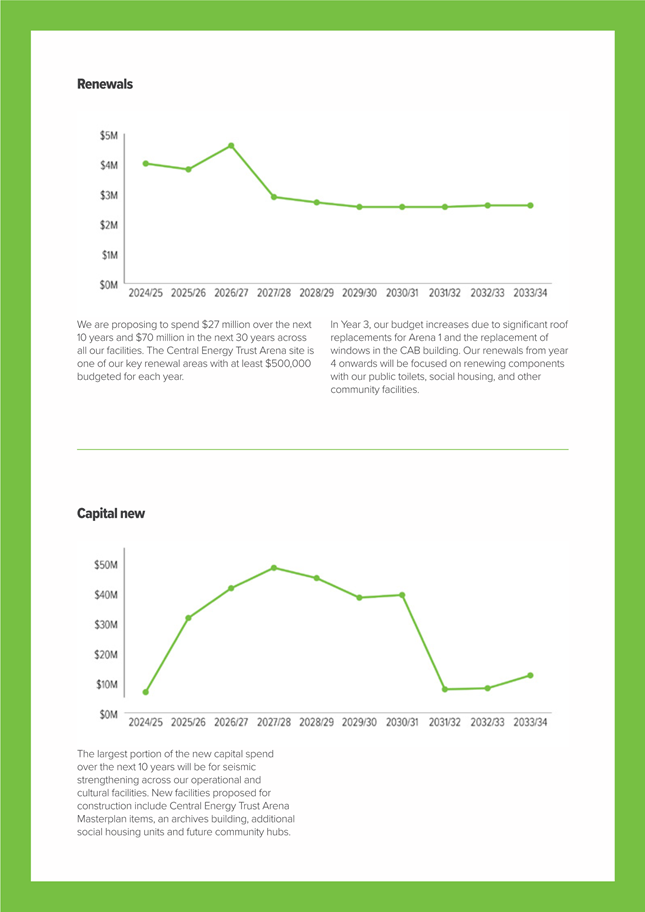 Renewals

$5M
$4M
$3M
$2M
$1M
$0M
2024/25 2025/26 2026/27 2027/28 2028/29 2029/30 2030/31 2031/32 2032/33 2033/34

We are proposing to spend $27 million over the next 10 years and $70 million in the next 30 years across all our facilities. The Central Energy Trust Arena site is one of our key renewal areas with at least $500,000 budgeted for each year.

In Year 3, our budget increases due to significant roof replacements for Arena 1 and the replacement of windows in the CAB building. Our renewals from year 4 onwards will be focused on renewing components with our public toilets, social housing, and other community facilities.

Capital new

$50M
$40M
$30M
$20M
$10M
$0M
2024/25 2025/26 2026/27 2027/28 2028/29 2029/30 2030/31 2031/32 2032/33 2033/34

The largest portion of the new capital spend over the next 10 years will be for seismic strengthening across our operational and cultural facilities. New facilities proposed for construction include Central Energy Trust Arena Masterplan items, an archives building, additional social housing units and future community hubs.